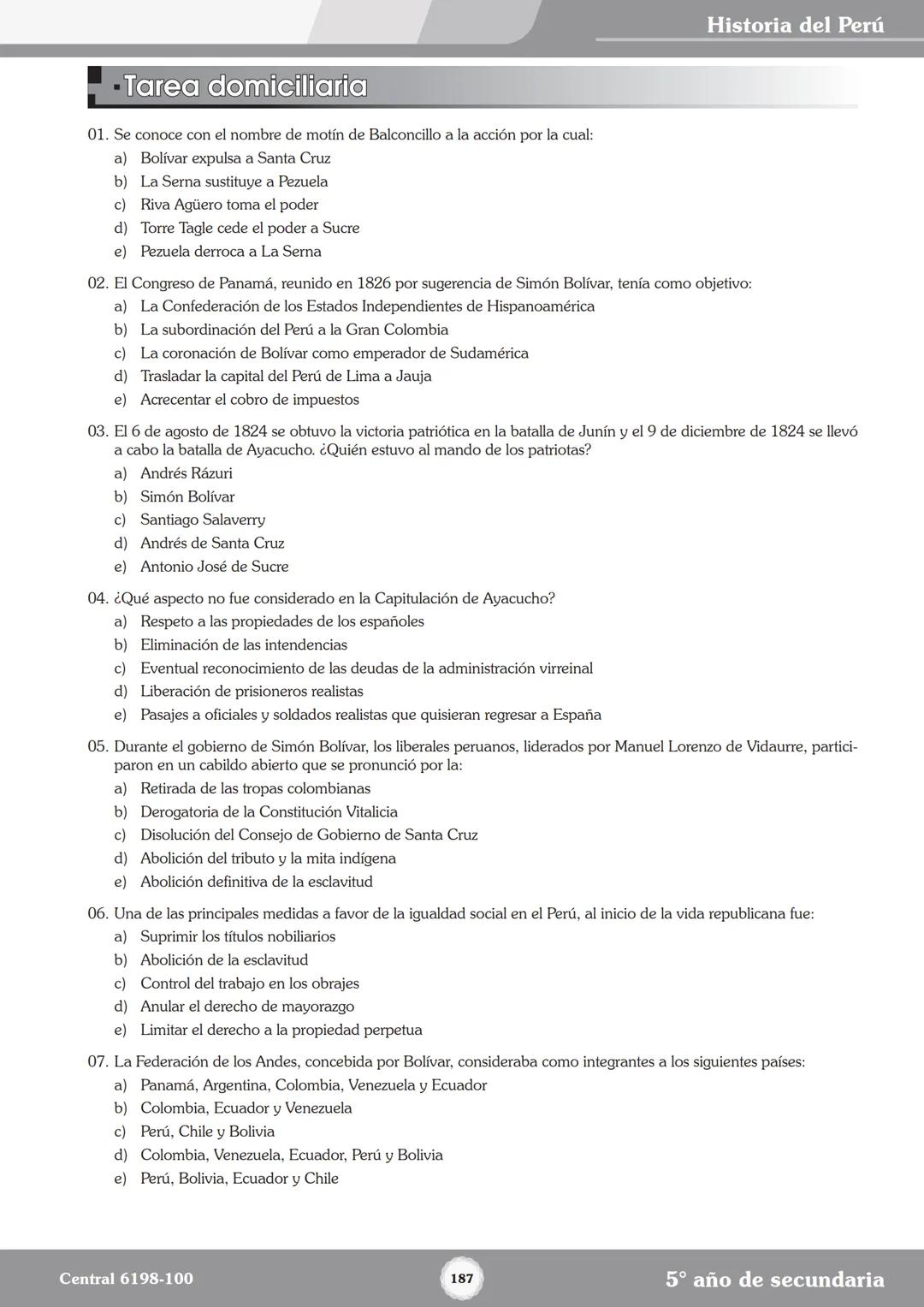 Historia del Perú

Tarea domiciliaria

01. Se conoce con el nombre de motín de Balconcillo a la acción por la cual:
a) Bolívar expulsa a Santa Cruz
b) La Serna sustituye a Pezuela
c) Riva Agüero toma el poder
d) Torre Tagle cede el poder a Sucre
e) Pezuela derroca a La Serna

02. El Congreso de Panamá, reunido en 1826 por sugerencia de Simón Bolívar, tenía como objetivo:
a) La Confederación de los Estados Independientes de Hispanoamérica
b) La subordinación del Perú a la Gran Colombia
c) La coronación de Bolívar como emperador de Sudamérica
d) Trasladar la capital del Perú de Lima a Jauja
e) Acrecentar el cobro de impuestos

03. El 6 de agosto de 1824 se obtuvo la victoria patriótica en la batalla de Junín y el 9 de diciembre de 1824 se llevó a cabo la batalla de Ayacucho. ¿Quién estuvo al mando de los patriotas?
a) Andrés Rázuri
b) Simón Bolívar
c) Santiago Salaverry
d) Andrés de Santa Cruz
e) Antonio José de Sucre

04. ¿Qué aspecto no fue considerado en la Capitulación de Ayacucho?
a) Respeto a las propiedades de los españoles
b) Eliminación de las intendencias
c) Eventual reconocimiento de las deudas de la administración virreinal
d) Liberación de prisioneros realistas
e) Pasajes a oficiales y soldados realistas que quisieran regresar a España

05. Durante el gobierno de Simón Bolívar, los liberales peruanos, liderados por Manuel Lorenzo de Vidaurre, participaron en un cabildo abierto que se pronunció por la:
a) Retirada de las tropas colombianas
b) Derogatoria de la Constitución Vitalicia
c) Disolución del Consejo de Gobierno de Santa Cruz
d) Abolición del tributo y la mita indígena
e) Abolición definitiva de la esclavitud

06. Una de las principales medidas a favor de la igualdad social en el Perú, al inicio de la vida republicana fue:
a) Suprimir los títulos nobiliarios
b) Abolición de la esclavitud
c) Control del trabajo en los obrajes
d) Anular el derecho de mayorazgo
e) Limitar el derecho a la propiedad perpetua

07. La Federación de los Andes, concebida por Bolívar, consideraba como integrantes a los siguientes países:
a) Panamá, Argentina, Colombia, Venezuela y Ecuador
b) Colombia, Ecuador y Venezuela
c) Perú, Chile y Bolivia
d) Colombia, Venezuela, Ecuador, Perú y Bolivia
e) Perú, Bolivia, Ecuador y Chile

Central 6198-100
187
5° año de secundaria